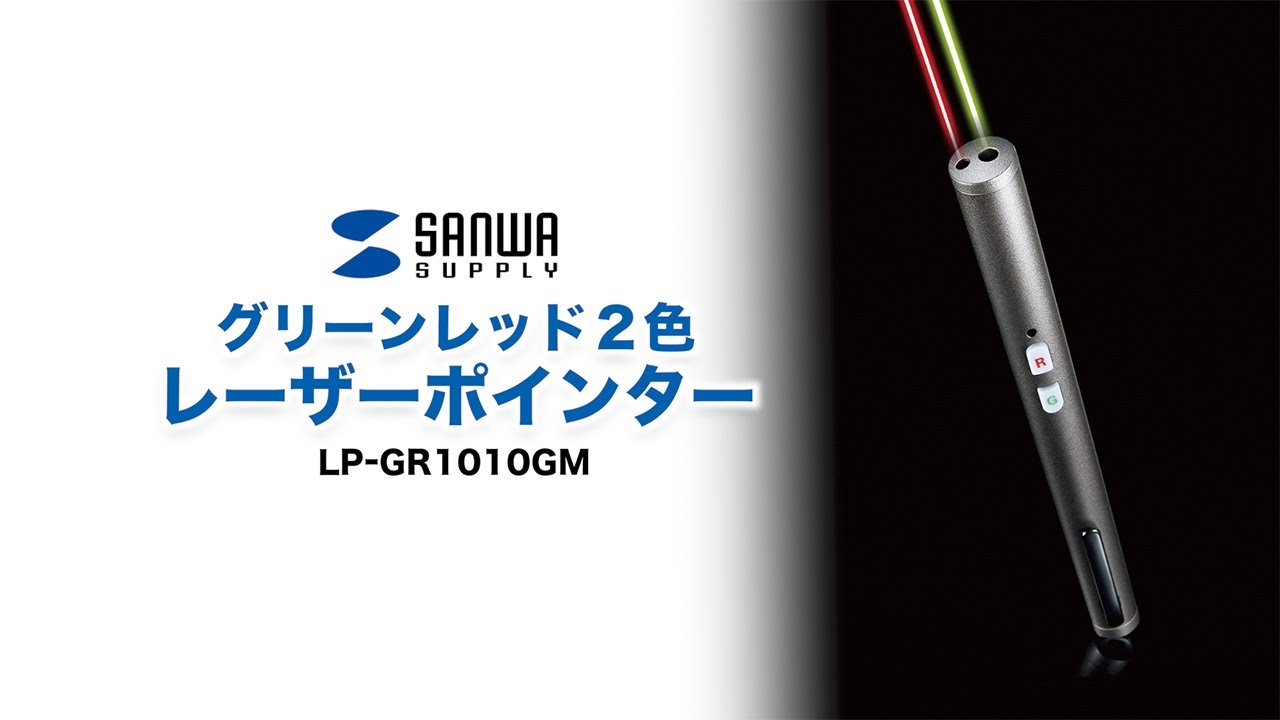 SANWA
SUPPLY

グリーンレッド２色
レーザーポインター

LP-GR1010GM

R

G